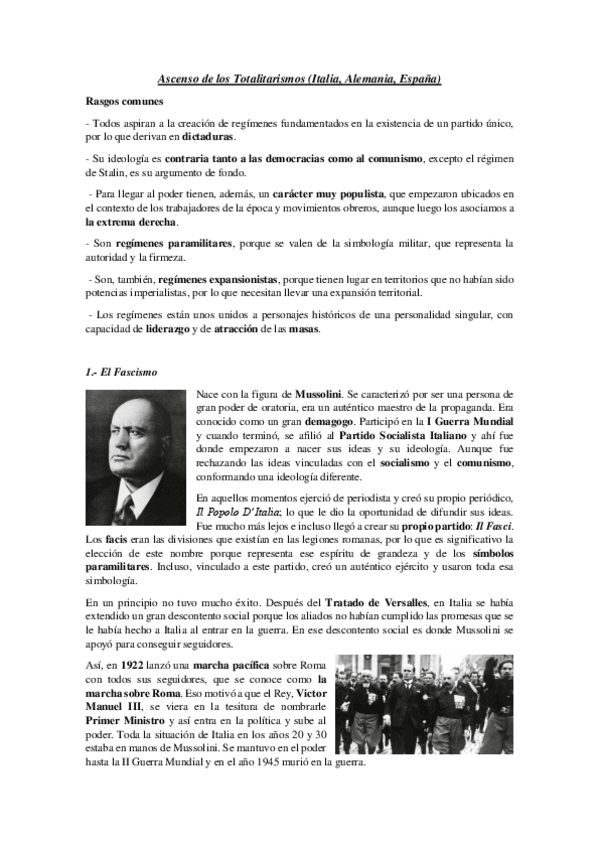 Ascenso de los Totalitarismos (Italia, Alemania, España)

Rasgos comunes

- Todos aspiran a la creación de regímenes fundamentados en la existencia de un partido único, por lo que derivan en dictaduras.

- Su ideología es contraria tanto a las democracias como al comunismo, excepto el régimen de Stalin, es su argumento de fondo.

- Para llegar al poder tienen, además, un carácter muy populista, que empezaron ubicados en el contexto de los trabajadores de la época y movimientos obreros, aunque luego los asociamos a la extrema derecha.

- Son regímenes paramilitares, porque se valen de la simbología militar, que representa la autoridad y la firmeza.

- Son, también, regímenes expansionistas, porque tienen lugar en territorios que no habían sido potencias imperialistas, por lo que necesitan llevar una expansión territorial.

- Los regímenes están unos unidos a personajes históricos de una personalidad singular, con capacidad de liderazgo y de atracción de las masas.

1.- El Fascismo

Nace con la figura de Mussolini. Se caracterizó por ser una persona de gran poder de oratoria, era un auténtico maestro de la propaganda. Era conocido como un gran demagogo. Participó en la I Guerra Mundial y cuando terminó, se afilió al Partido Socialista Italiano y ahí fue donde empezaron a nacer sus ideas y su ideología. Aunque fue rechazando las ideas vinculadas con el socialismo y el comunismo, conformando una ideología diferente.

En aquellos momentos ejerció de periodista y creó su propio periódico, Il Popolo D'Italia; lo que le dio la oportunidad de difundir sus ideas. Fue mucho más lejos e incluso llegó a crear su propio partido: Il Fasci. Los facis eran las divisiones que existían en las legiones romanas, por lo que es significativo la elección de este nombre porque representa ese espíritu de grandeza y de los símbolos paramilitares. Incluso, vinculado a este partido, creó un auténtico ejército y usaron toda esa simbología.

En un principio no tuvo mucho éxito. Después del Tratado de Versalles, en Italia se había extendido un gran descontento social porque los aliados no habían cumplido las promesas que se le había hecho a Italia al entrar en la guerra. En ese descontento social es donde Mussolini se apoyó para conseguir seguidores.

Así, en 1922 lanzó una marcha pacífica sobre Roma con todos sus seguidores, que se conoce como la marcha sobre Roma. Eso motivó a que el Rey, Victor Manuel III, se viera en la tesitura de nombrarle Primer Ministro y así entra en la política y sube al poder. Toda la situación de Italia en los años 20 y 30 estaba en manos de Mussolini. Se mantuvo en el poder hasta la II Guerra Mundial y en el año 1945 murió en la guerra.